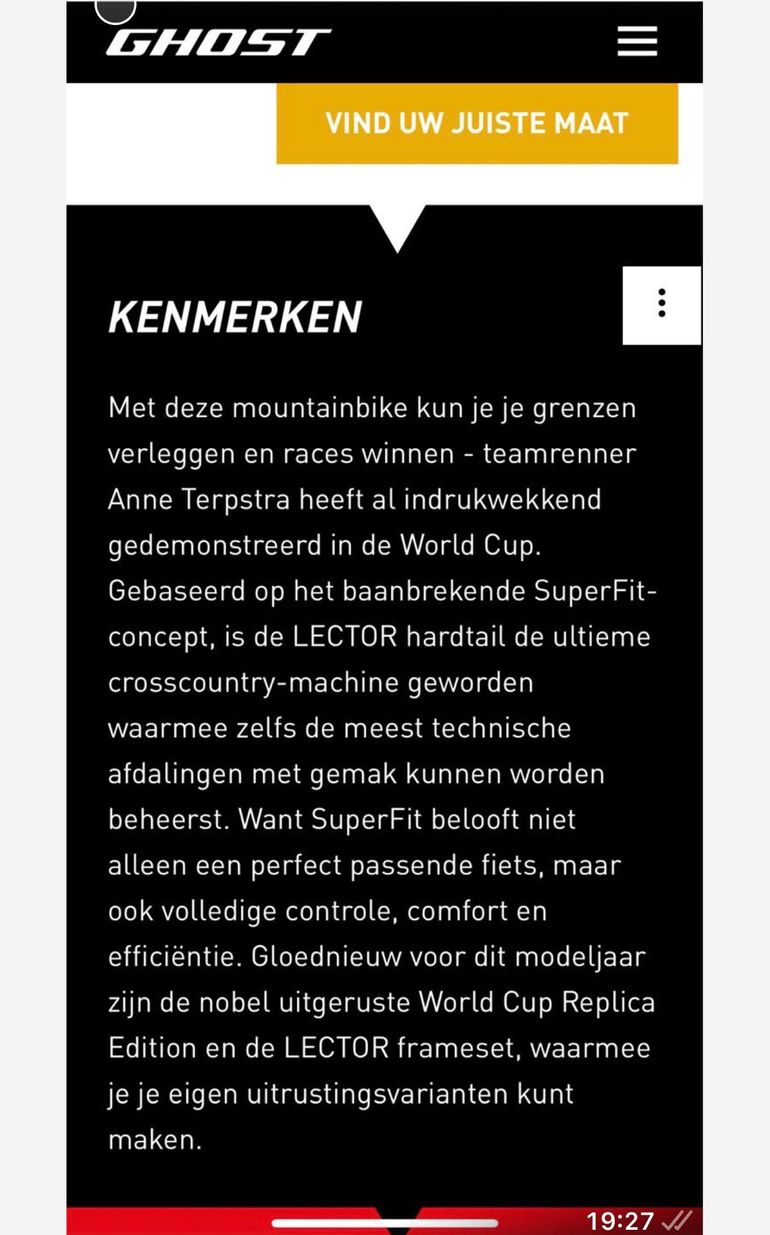 GHOST

VIND UW JUISTE MAAT

KENMERKEN

Met deze mountainbike kun je je grenzen verleggen en races winnen - teamrenner Anne Terpstra heeft al indrukwekkend gedemonstreerd in de World Cup. Gebaseerd op het baanbrekende SuperFit-concept, is de LECTOR hardtail de ultieme crosscountry-machine geworden waarmee zelfs de meest technische afdalingen met gemak kunnen worden beheerst. Want SuperFit belooft niet alleen een perfect passende fiets, maar ook volledige controle, comfort en efficiëntie. Gloednieuw voor dit modeljaar zijn de nobel uitgeruste World Cup Replica Edition en de LECTOR frameset, waarmee je je eigen uitrustingsvarianten kunt maken.

19:27